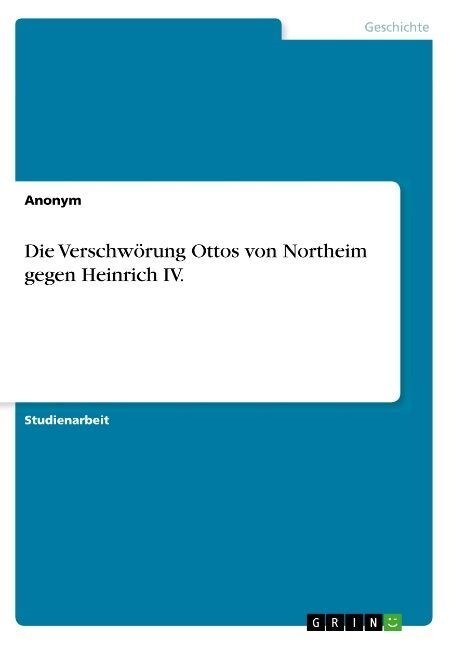 Geschichte

Anonym

Die Verschwörung Ottos von Northeim gegen Heinrich IV.

Studienarbeit

GRIN